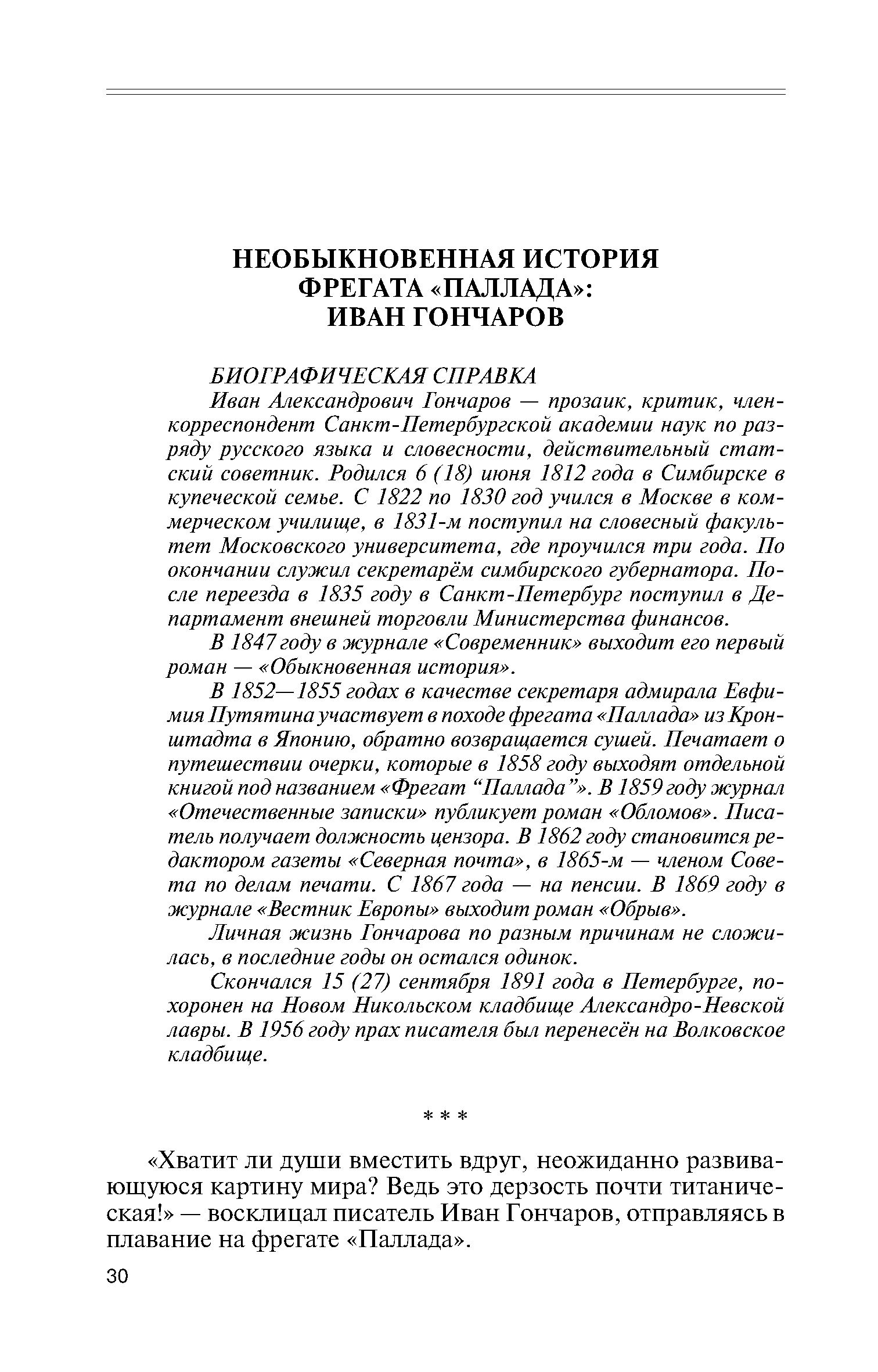 НЕОБЫКНОВЕННАЯ ИСТОРИЯ ФРЕГАТА «ПАЛЛАДА»: ИВАН ГОНЧАРОВ

БИОГРАФИЧЕСКАЯ СПРАВКА

Иван Александрович Гончаров — прозаик, критик, член-корреспондент Санкт-Петербургской академии наук по разряду русского языка и словесности, действительный статский советник. Родился 6 (18) июня 1812 года в Симбирске в купеческой семье. С 1822 по 1830 год учился в Москве в коммерческом училище, в 1831-м поступил на словесный факультет Московского университета, где проучился три года. По окончании служил секретарём симбирского губернатора. После переезда в 1835 году в Санкт-Петербург поступил в Департамент внешней торговли Министерства финансов.

В 1847 году в журнале «Современник» выходит его первый роман — «Обыкновенная история».

В 1852—1855 годах в качестве секретаря адмирала Евфимия Путятина участвует в походе фрегата «Паллада» из Кронштадта в Японию, обратно возвращается сушей. Печатает о путешествии очерки, которые в 1858 году выходят отдельной книгой под названием «Фрегат “Паллада”». В 1859 году журнал «Отечественные записки» публикует роман «Обломов». Писатель получает должность цензора. В 1862 году становится редактором газеты «Северная почта», в 1865-м — членом Совета по делам печати. С 1867 года — на пенсии. В 1869 году в журнале «Вестник Европы» выходит роман «Обрыв».

Личная жизнь Гончарова по разным причинам не сложилась, в последние годы он остался одинок.

Скончался 15 (27) сентября 1891 года в Петербурге, похоронен на Новом Никольском кладбище Александро-Невской лавры. В 1956 году прах писателя был перенесён на Волковское кладбище.

* * *

«Хватит ли души вместить вдруг, неожиданно развивающуюся картину мира? Ведь это дерзость почти титаническая!» — восклицал писатель Иван Гончаров, отправляясь в плавание на фрегате «Паллада».

30